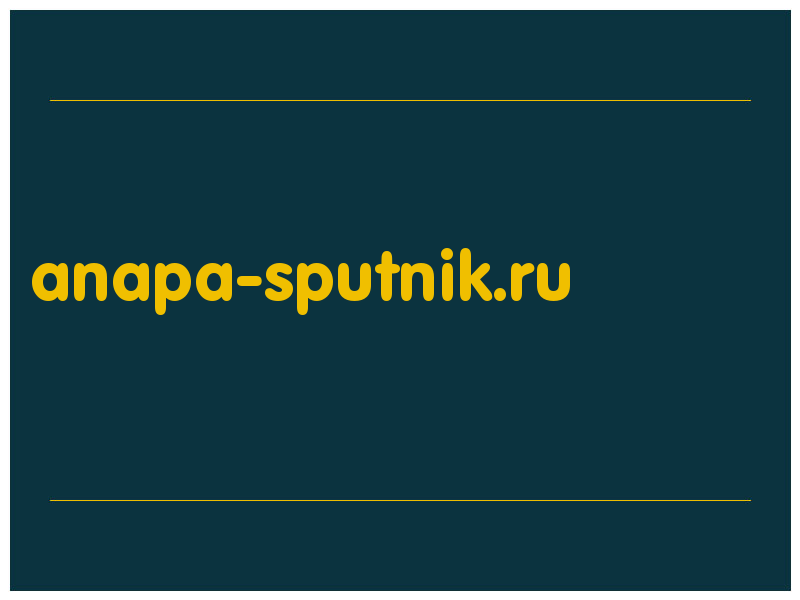 anapa-sputnik.ru